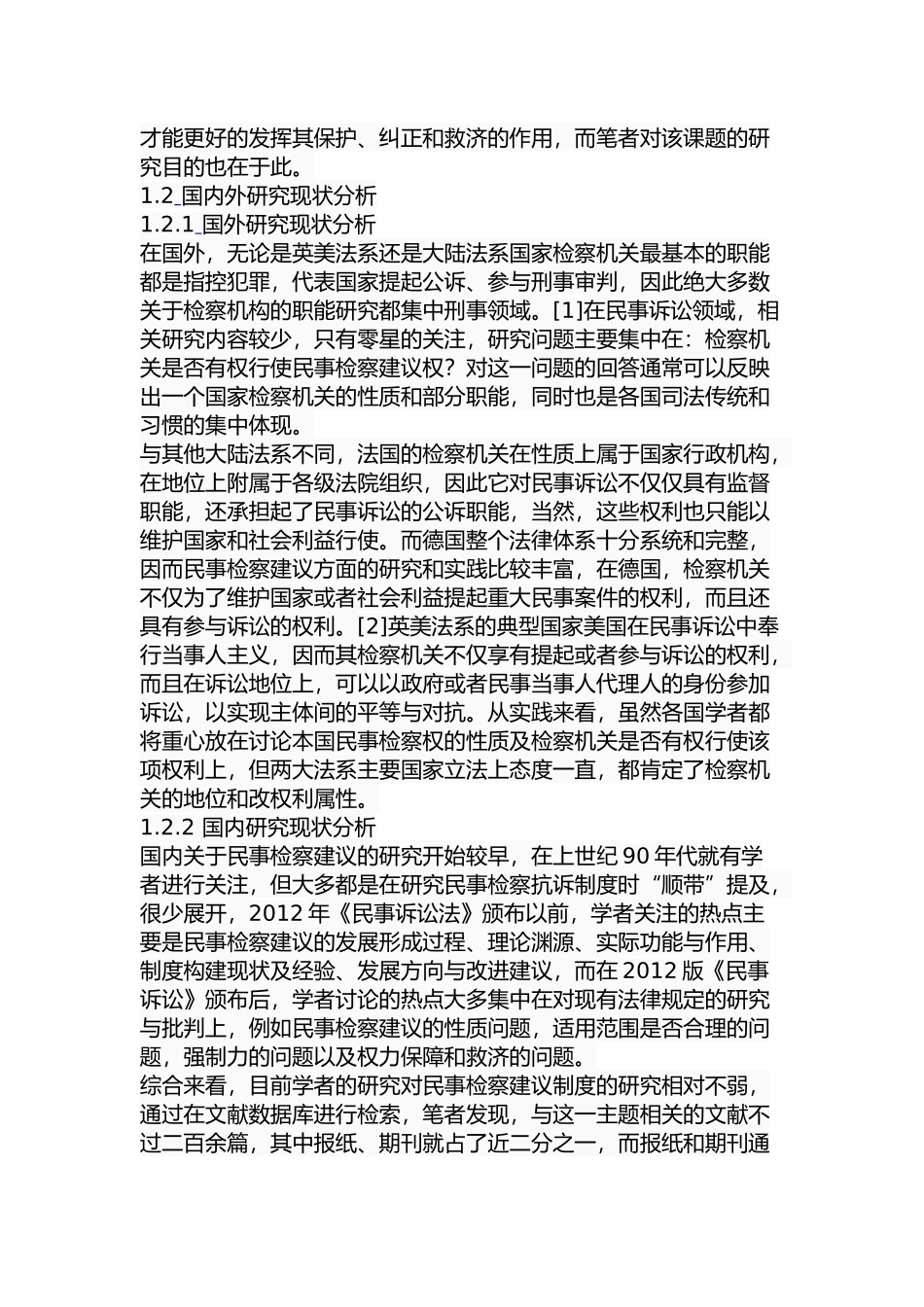 才能更好的发挥其保护、纠正和救济的作用，而笔者对该课题的研究目的也在于此。
1.2 国内外研究现状分析
1.2.1 国外研究现状分析
在国外，无论是英美法系还是大陆法系国家检察机关最基本的职能都是指控犯罪，代表国家提起公诉、参与刑事审判，因此绝大多数关于检察机构的职能研究都集中刑事领域。[1]在民事诉讼领域，相关研究内容较少，只有零星的关注，研究问题主要集中在：检察机关是否有权行使民事检察建议权？对这一问题的回答通常可以反映出一个国家检察机关的性质和部分职能，同时也是各国司法传统和习惯的集中体现。
与其他大陆法系不同，法国的检察机关在性质上属于国家行政机构，在地位上附属于各级法院组织，因此它对民事诉讼不仅仅具有监督职能，还承担起了民事诉讼的公诉职能，当然，这些权利也只能以维护国家和社会利益行使。而德国整个法律体系十分系统和完整，因而民事检察建议方面的研究和实践比较丰富，在德国，检察机关不仅为了维护国家或者社会利益提起重大民事案件的权利，而且还具有参与诉讼的权利。[2]英美法系的典型国家美国在民事诉讼中奉行当事人主义，因而其检察机关不仅享有提起或者参与诉讼的权利，而且在诉讼地位上，可以以政府或者民事当事人代理人的身份参加诉讼，以实现主体间的平等与对抗。从实践来看，虽然各国学者都将重心放在讨论本国民事检察权的性质及检察机关是否有权行使该项权利上，但两大法系主要国家立法上态度一直，都肯定了检察机关的地位和改权利属性。
1.2.2 国内研究现状分析
国内关于民事检察建议的研究开始较早，在上世纪 90 年代就有学者进行关注，但大多都是在研究民事检察抗诉制度时“顺带”提及，很少展开，2012 年《民事诉讼法》颁布以前，学者关注的热点主要是民事检察建议的发展形成过程、理论渊源、实际功能与作用、制度构建现状及经验、发展方向与改进建议，而在 2012 版《民事诉讼》颁布后，学者讨论的热点大多集中在对现有法律规定的研究与批判上，例如民事检察建议的性质问题，适用范围是否合理的问题，强制力的问题以及权力保障和救济的问题。
综合来看，目前学者的研究对民事检察建议制度的研究相对不弱，通过在文献数据库进行检索，笔者发现，与这一主题相关的文献不过二百余篇，其中报纸、期刊就占了近二分之一，而报纸和期刊通